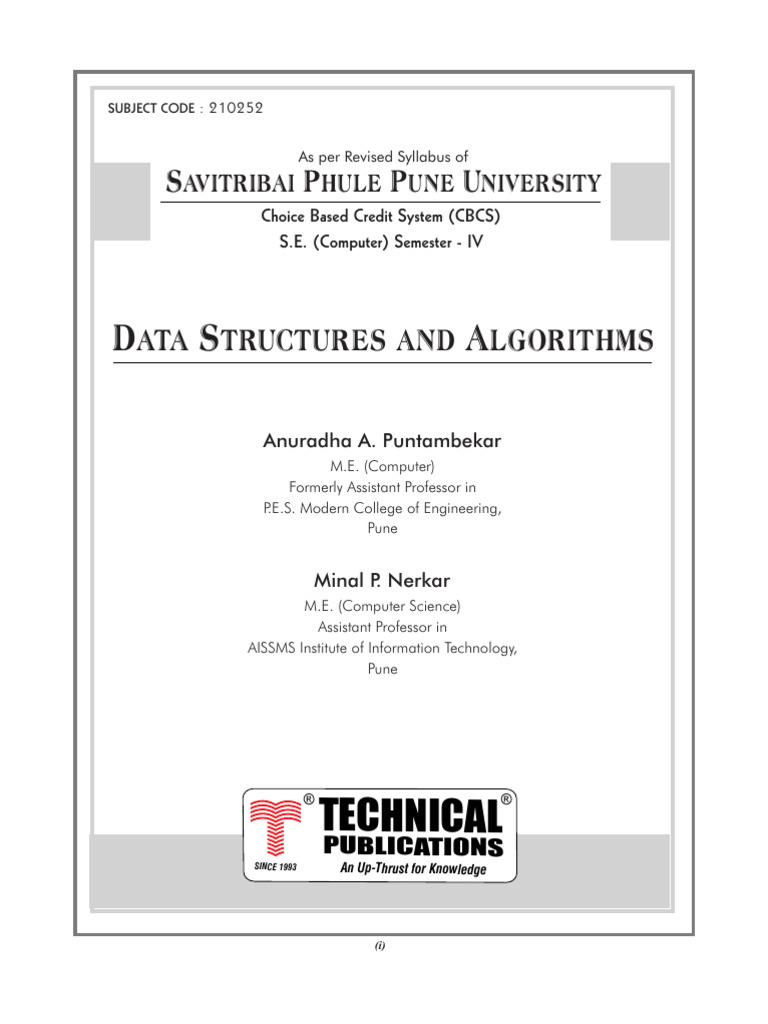 SUBJECT CODE : 210252

As per Revised Syllabus of

SAVITRIBAI PHULE PUNE UNIVERSITY

Choice Based Credit System (CBCS)

S.E. (Computer) Semester - IV

DATA STRUCTURES AND ALGORITHMS

Anuradha A. Puntambekar

M.E. (Computer)
Formerly Assistant Professor in
P.E.S. Modern College of Engineering,
Pune

Minal P. Nerkar

M.E. (Computer Science)
Assistant Professor in
AISSMS Institute of Information Technology,
Pune

® TECHNICAL ®
PUBLICATIONS
SINCE 1993 An Up-Thrust for Knowledge

(i)